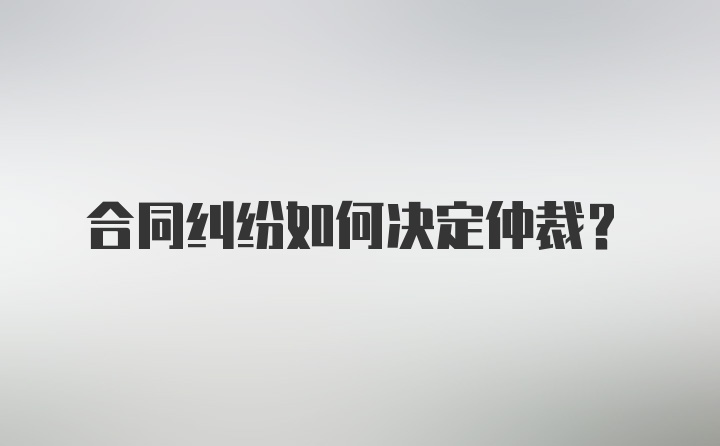 合同纠纷如何决定仲裁？